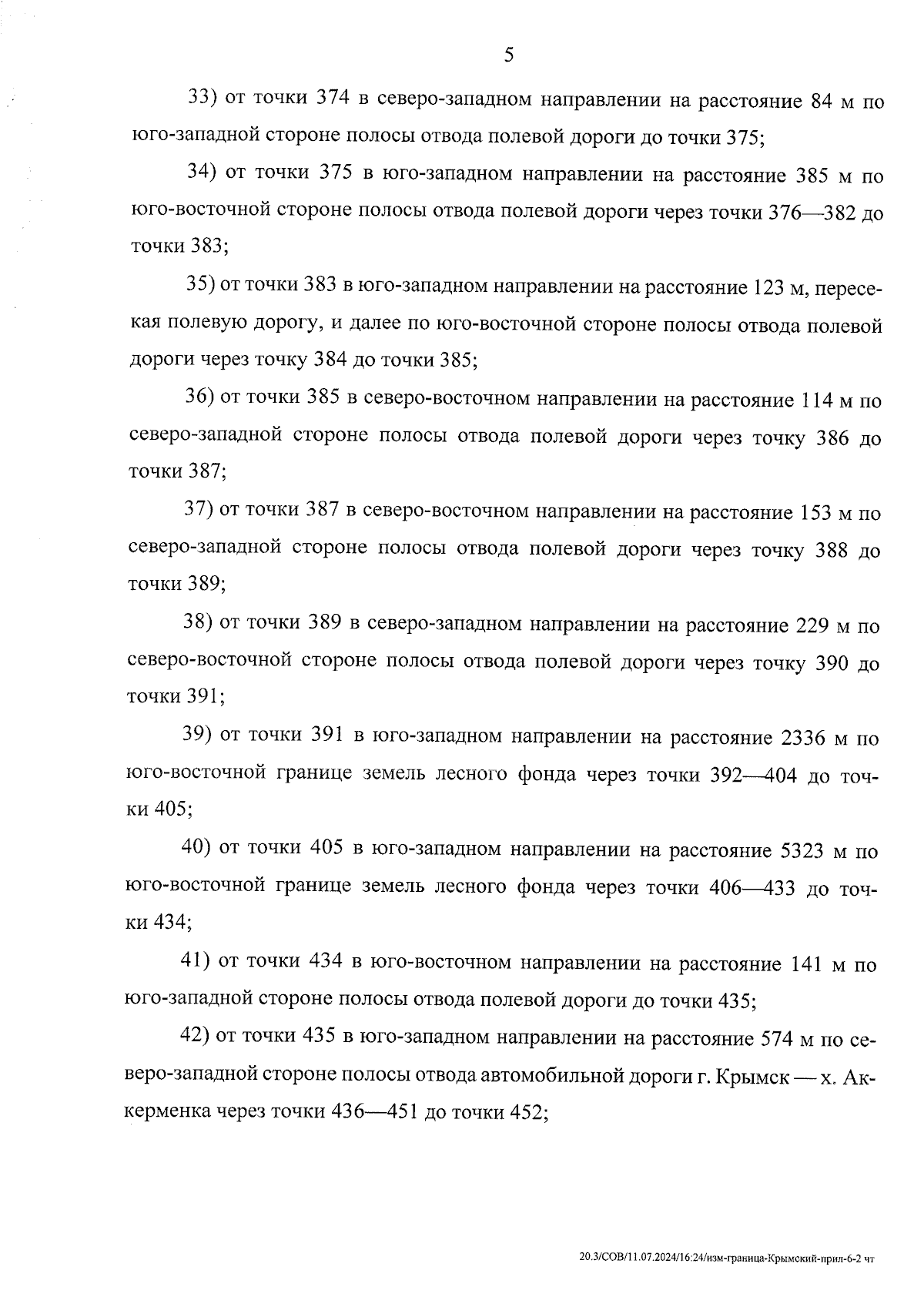 5

33) от точки 374 в северо-западном направлении на расстояние 84 м по юго-западной стороне полосы отвода полевой дороги до точки 375;

34) от точки 375 в юго-западном направлении на расстояние 385 м по юго-восточной стороне полосы отвода полевой дороги через точки 376—382 до точки 383;

35) от точки 383 в юго-западном направлении на расстояние 123 м, пересекая полевую дорогу, и далее по юго-восточной стороне полосы отвода полевой дороги через точку 384 до точки 385;

36) от точки 385 в северо-восточном направлении на расстояние 114 м по северо-западной стороне полосы отвода полевой дороги через точку 386 до точки 387;

37) от точки 387 в северо-восточном направлении на расстояние 153 м по северо-западной стороне полосы отвода полевой дороги через точку 388 до точки 389;

38) от точки 389 в северо-западном направлении на расстояние 229 м по северо-восточной стороне полосы отвода полевой дороги через точку 390 до точки 391;

39) от точки 391 в юго-западном направлении на расстояние 2336 м по юго-восточной границе земель лесного фонда через точки 392—404 до точки 405;

40) от точки 405 в юго-западном направлении на расстояние 5323 м по юго-восточной границе земель лесного фонда через точки 406—433 до точки 434;

41) от точки 434 в юго-восточном направлении на расстояние 141 м по юго-западной стороне полосы отвода полевой дороги до точки 435;

42) от точки 435 в юго-западном направлении на расстояние 574 м по северо-западной стороне полосы отвода автомобильной дороги г. Крымск — х. Аккерменка через точки 436—451 до точки 452;

20.3/СОВ/11.07.2024/16:24/изм-граница-Крымский-прил-6-2 чт